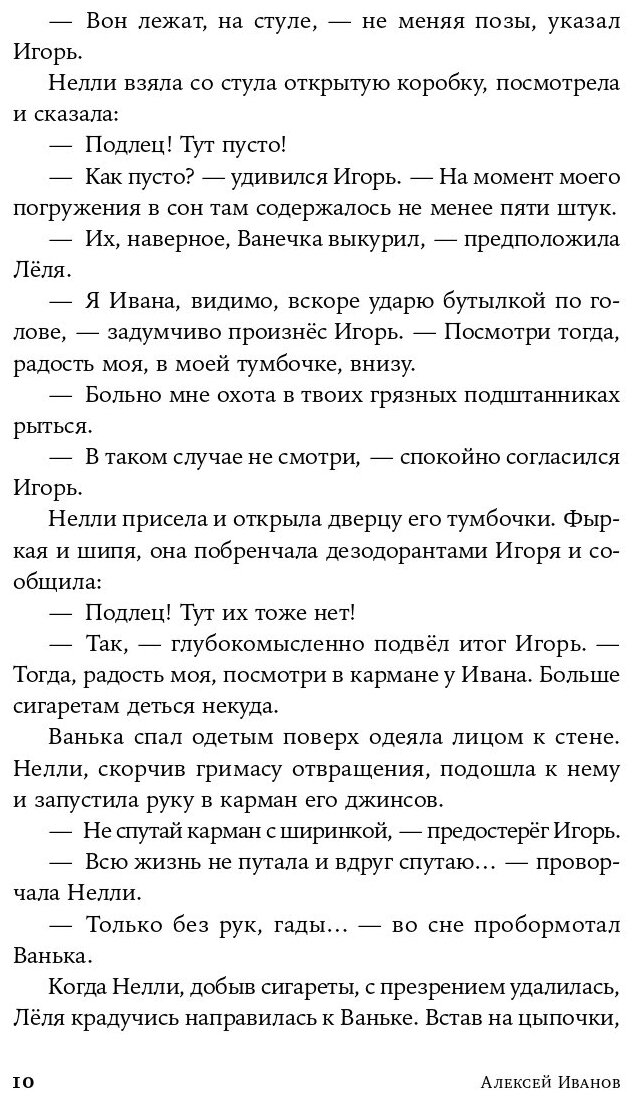 — Вон лежат, на стуле, — не меняя позы, указал Игорь.

Нелли взяла со стула открытую коробку, посмотрела и сказала:

— Подлец! Тут пусто!

— Как пусто? — удивился Игорь. — На момент моего погружения в сон там содержалось не менее пяти штук.

— Их, наверное, Ванечка выкурил, — предположила Лёля.

— Я Ивана, видимо, вскоре ударю бутылкой по голове, — задумчиво произнёс Игорь. — Посмотри тогда, радость моя, в моей тумбочке, внизу.

— Больно мне охота в твоих грязных подштанниках рыться.

— В таком случае не смотри, — спокойно согласился Игорь.

Нелли присела и открыла дверцу его тумбочки. Фыркая и шипя, она побренчала дезодорантами Игоря и сообщила:

— Подлец! Тут их тоже нет!

— Так, — глубокомысленно подвёл итог Игорь. — Тогда, радость моя, посмотри в кармане у Ивана. Больше сигаретам деться некуда.

Ванька спал одетым поверх одеяла лицом к стене. Нелли, скорчив гримасу отвращения, подошла к нему и запустила руку в карман его джинсов.

— Не спутай карман с ширинкой, — предостерёг Игорь.

— Всю жизнь не путала и вдруг спутаю… — проворчала Нелли.

— Только без рук, гады… — во сне пробормотал Ванька.

Когда Нелли, добыв сигареты, с презрением удалилась, Лёля крадучись направилась к Ваньке. Встав на цыпочки,

10 Алексей Иванов